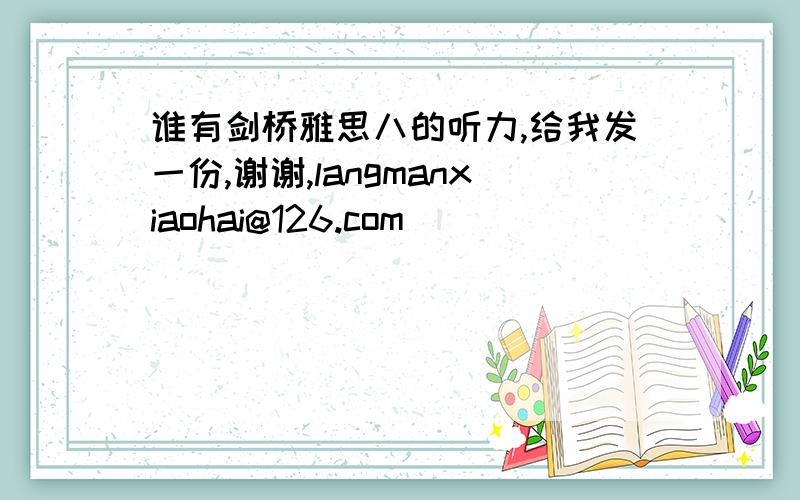 谁有剑桥雅思八的听力,给我发一份,谢谢,langmanxiaohai@126.com